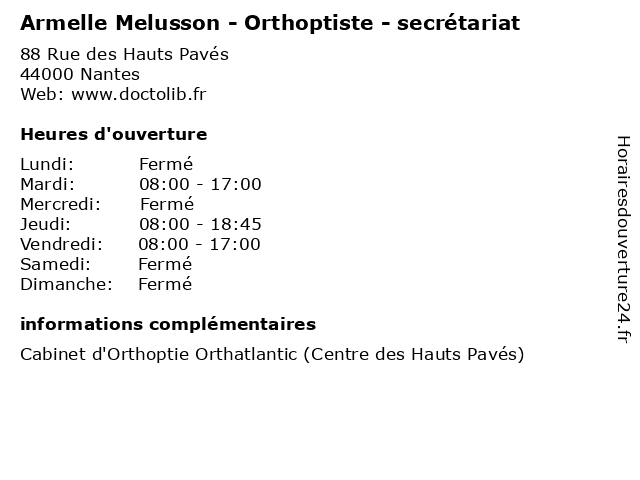 Armelle Melusson - Orthoptiste - secrétariat

88 Rue des Hauts Pavés
44000 Nantes
Web: www.doctolib.fr

Heures d'ouverture

| | |
|---|---|
| Lundi: | Fermé |
| Mardi: | 08:00 - 17:00 |
| Mercredi: | Fermé |
| Jeudi: | 08:00 - 18:45 |
| Vendredi: | 08:00 - 17:00 |
| Samedi: | Fermé |
| Dimanche: | Fermé |

informations complémentaires

Cabinet d'Orthoptie Orthatlantic (Centre des Hauts Pavés)

Horairesdouverture24.fr